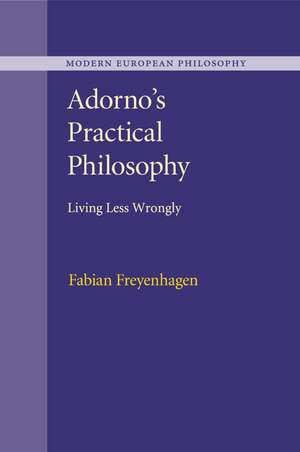 MODERN EUROPEAN PHILOSOPHY

Adorno's Practical Philosophy

Living Less Wrongly

Fabian Freyenhagen